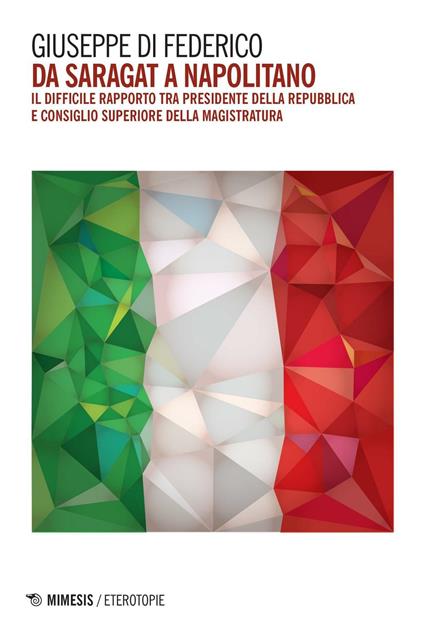 GIUSEPPE DI FEDERICO
DA SARAGAT A NAPOLITANO
IL DIFFICILE RAPPORTO TRA PRESIDENTE DELLA REPUBBLICA E CONSIGLIO SUPERIORE DELLA MAGISTRATURA

MIMESIS / ETEROTOPIE